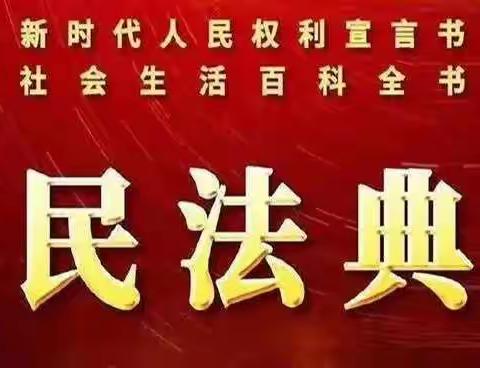 新时代人民权利宣言书
社会生活百科全书

民法典